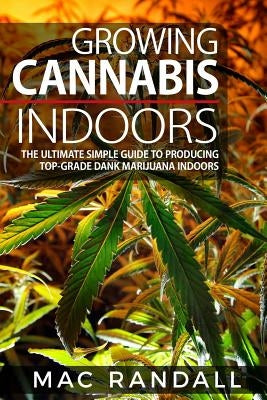 GROWING
CANNABIS
INDOORS
THE ULTIMATE SIMPLE GUIDE TO PRODUCING TOP-GRADE DANK MARIJUANA INDOORS

MAC RANDALL